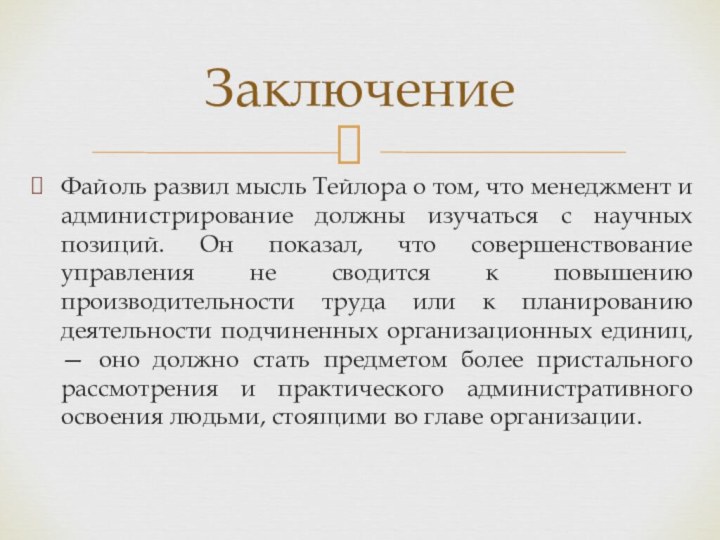 Заключение

Файоль развил мысль Тейлора о том, что менеджмент и администрирование должны изучаться с научных позиций. Он показал, что совершенствование управления не сводится к повышению производительности труда или к планированию деятельности подчиненных организационных единиц, — оно должно стать предметом более пристального рассмотрения и практического административного освоения людьми, стоящими во главе организации.